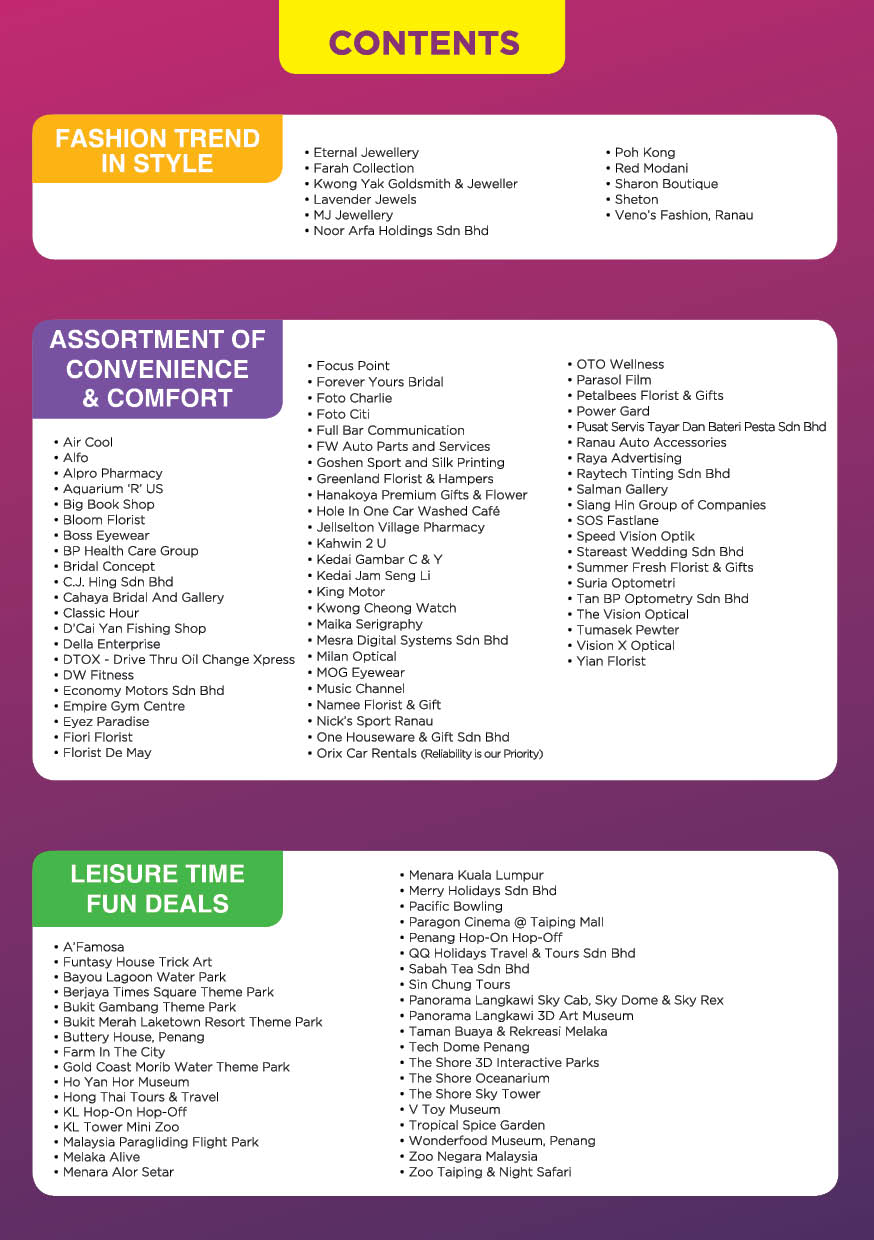 CONTENTS

FASHION TREND IN STYLE

• Eternal Jewellery
• Farah Collection
• Kwong Yak Goldsmith & Jeweller
• Lavender Jewels
• MJ Jewellery
• Noor Arfa Holdings Sdn Bhd

• Poh Kong
• Red Modani
• Sharon Boutique
• Sheton
• Veno's Fashion, Ranau

ASSORTMENT OF CONVENIENCE & COMFORT

• Air Cool
• Alfo
• Alpro Pharmacy
• Aquarium 'R' US
• Big Book Shop
• Bloom Florist
• Boss Eyewear
• BP Health Care Group
• Bridal Concept
• C.J. Hing Sdn Bhd
• Cahaya Bridal And Gallery
• Classic Hour
• D'Cai Yan Fishing Shop
• Della Enterprise
• DTOX - Drive Thru Oil Change Xpress
• DW Fitness
• Economy Motors Sdn Bhd
• Empire Gym Centre
• Eyez Paradise
• Fiori Florist
• Florist De May

• Focus Point
• Forever Yours Bridal
• Foto Charlie
• Foto Citi
• Full Bar Communication
• FW Auto Parts and Services
• Goshen Sport and Silk Printing
• Greenland Florist & Hampers
• Hanakoya Premium Gifts & Flower
• Hole In One Car Washed Café
• Jellselton Village Pharmacy
• Kahwin 2 U
• Kedai Gambar C & Y
• Kedai Jam Seng Li
• King Motor
• Kwong Cheong Watch
• Maika Serigraphy
• Mesra Digital Systems Sdn Bhd
• Milan Optical
• MOG Eyewear
• Music Channel
• Namee Florist & Gift
• Nick's Sport Ranau
• One Houseware & Gift Sdn Bhd
• Orix Car Rentals (Reliability is our Priority)

• OTO Wellness
• Parasol Film
• Petalbees Florist & Gifts
• Power Gard
• Pusat Servis Tayar Dan Bateri Pesta Sdn Bhd
• Ranau Auto Accessories
• Raya Advertising
• Raytech Tinting Sdn Bhd
• Salman Gallery
• Siang Hin Group of Companies
• SOS Fastlane
• Speed Vision Optik
• Stareast Wedding Sdn Bhd
• Summer Fresh Florist & Gifts
• Suria Optometri
• Tan BP Optometry Sdn Bhd
• The Vision Optical
• Tumasek Pewter
• Vision X Optical
• Yian Florist

LEISURE TIME FUN DEALS

• A'Famosa
• Funtasy House Trick Art
• Bayou Lagoon Water Park
• Berjaya Times Square Theme Park
• Bukit Gambang Theme Park
• Bukit Merah Laketown Resort Theme Park
• Buttery House, Penang
• Farm In The City
• Gold Coast Morib Water Theme Park
• Ho Yan Hor Museum
• Hong Thai Tours & Travel
• KL Hop-On Hop-Off
• KL Tower Mini Zoo
• Malaysia Paragliding Flight Park
• Melaka Alive
• Menara Alor Setar

• Menara Kuala Lumpur
• Merry Holidays Sdn Bhd
• Pacific Bowling
• Paragon Cinema @ Taiping Mall
• Penang Hop-On Hop-Off
• QQ Holidays Travel & Tours Sdn Bhd
• Sabah Tea Sdn Bhd
• Sin Chung Tours
• Panorama Langkawi Sky Cab, Sky Dome & Sky Rex
• Panorama Langkawi 3D Art Museum
• Taman Buaya & Rekreasi Melaka
• Tech Dome Penang
• The Shore 3D Interactive Parks
• The Shore Oceanarium
• The Shore Sky Tower
• V Toy Museum
• Tropical Spice Garden
• Wonderfood Museum, Penang
• Zoo Negara Malaysia
• Zoo Taiping & Night Safari